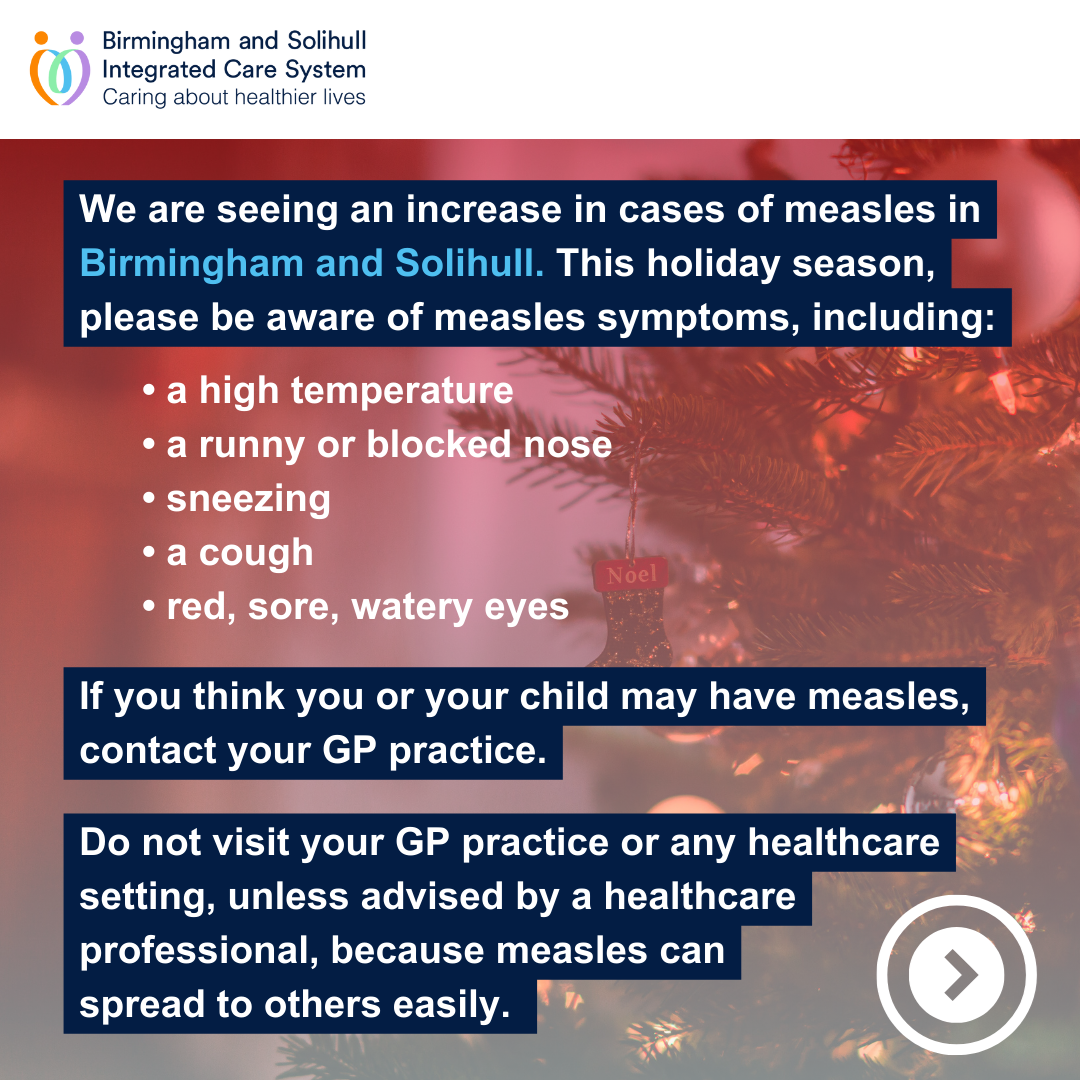 Birmingham and Solihull
Integrated Care System
Caring about healthier lives

We are seeing an increase in cases of measles in Birmingham and Solihull. This holiday season, please be aware of measles symptoms, including:

• a high temperature
• a runny or blocked nose
• sneezing
• a cough
• red, sore, watery eyes

Noel

If you think you or your child may have measles, contact your GP practice.

Do not visit your GP practice or any healthcare setting, unless advised by a healthcare professional, because measles can spread to others easily.